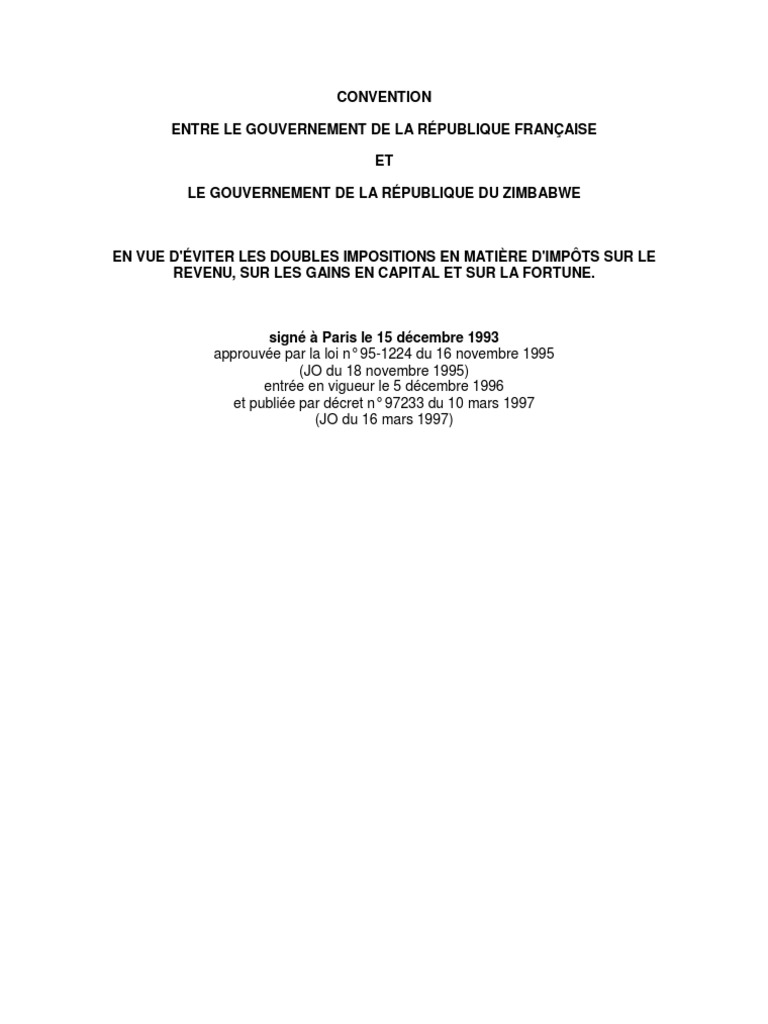 CONVENTION

ENTRE LE GOUVERNEMENT DE LA RÉPUBLIQUE FRANÇAISE

ET

LE GOUVERNEMENT DE LA RÉPUBLIQUE DU ZIMBABWE

EN VUE D'ÉVITER LES DOUBLES IMPOSITIONS EN MATIÈRE D'IMPÔTS SUR LE REVENU, SUR LES GAINS EN CAPITAL ET SUR LA FORTUNE.

signé à Paris le 15 décembre 1993
approuvée par la loi n° 95-1224 du 16 novembre 1995
(JO du 18 novembre 1995)
entrée en vigueur le 5 décembre 1996
et publiée par décret n° 97233 du 10 mars 1997
(JO du 16 mars 1997)